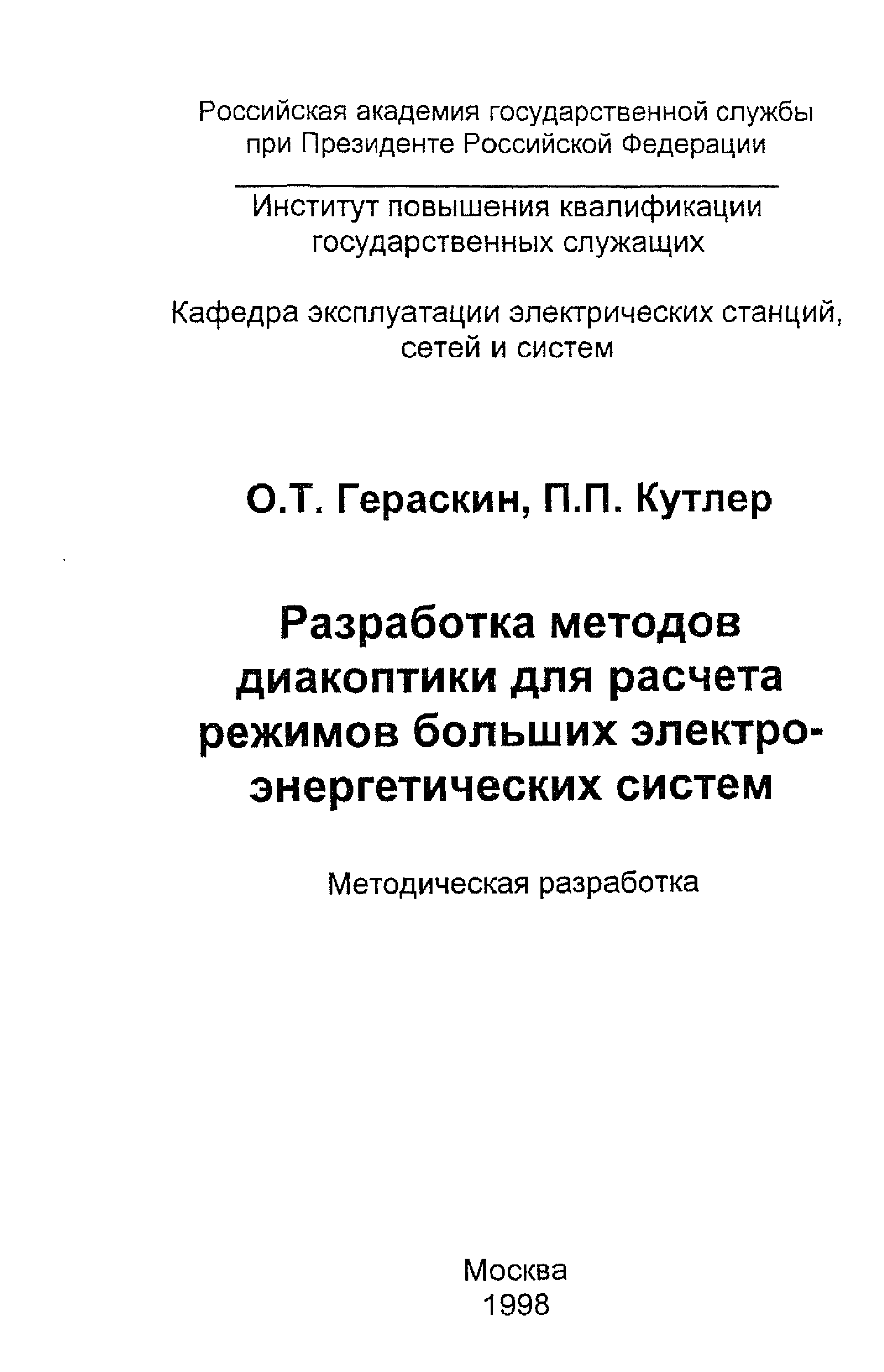 Российская академия государственной службы при Президенте Российской Федерации

Институт повышения квалификации государственных служащих

Кафедра эксплуатации электрических станций, сетей и систем

О.Т. Гераскин, П.П. Кутлер

Разработка методов диакоптики для расчета режимов больших электроэнергетических систем

Методическая разработка

Москва
1998